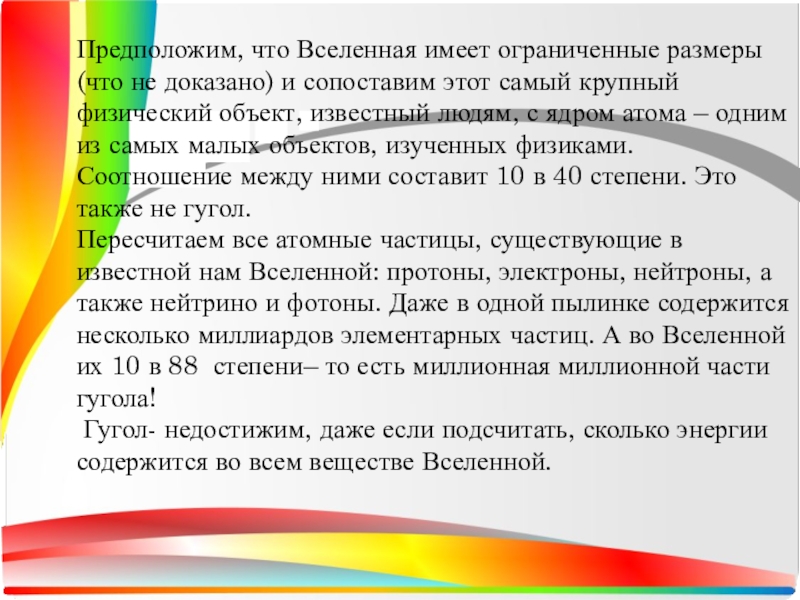 Предположим, что Вселенная имеет ограниченные размеры (что не доказано) и сопоставим этот самый крупный физический объект, известный людям, с ядром атома – одним из самых малых объектов, изученных физиками. Соотношение между ними составит 10 в 40 степени. Это также не гугол.
Пересчитаем все атомные частицы, существующие в известной нам Вселенной: протоны, электроны, нейтроны, а также нейтрино и фотоны. Даже в одной пылинке содержится несколько миллиардов элементарных частиц. А во Вселенной их 10 в 88 степени– то есть миллионная миллионной части гугола!
Гугол- недостижим, даже если подсчитать, сколько энергии содержится во всем веществе Вселенной.